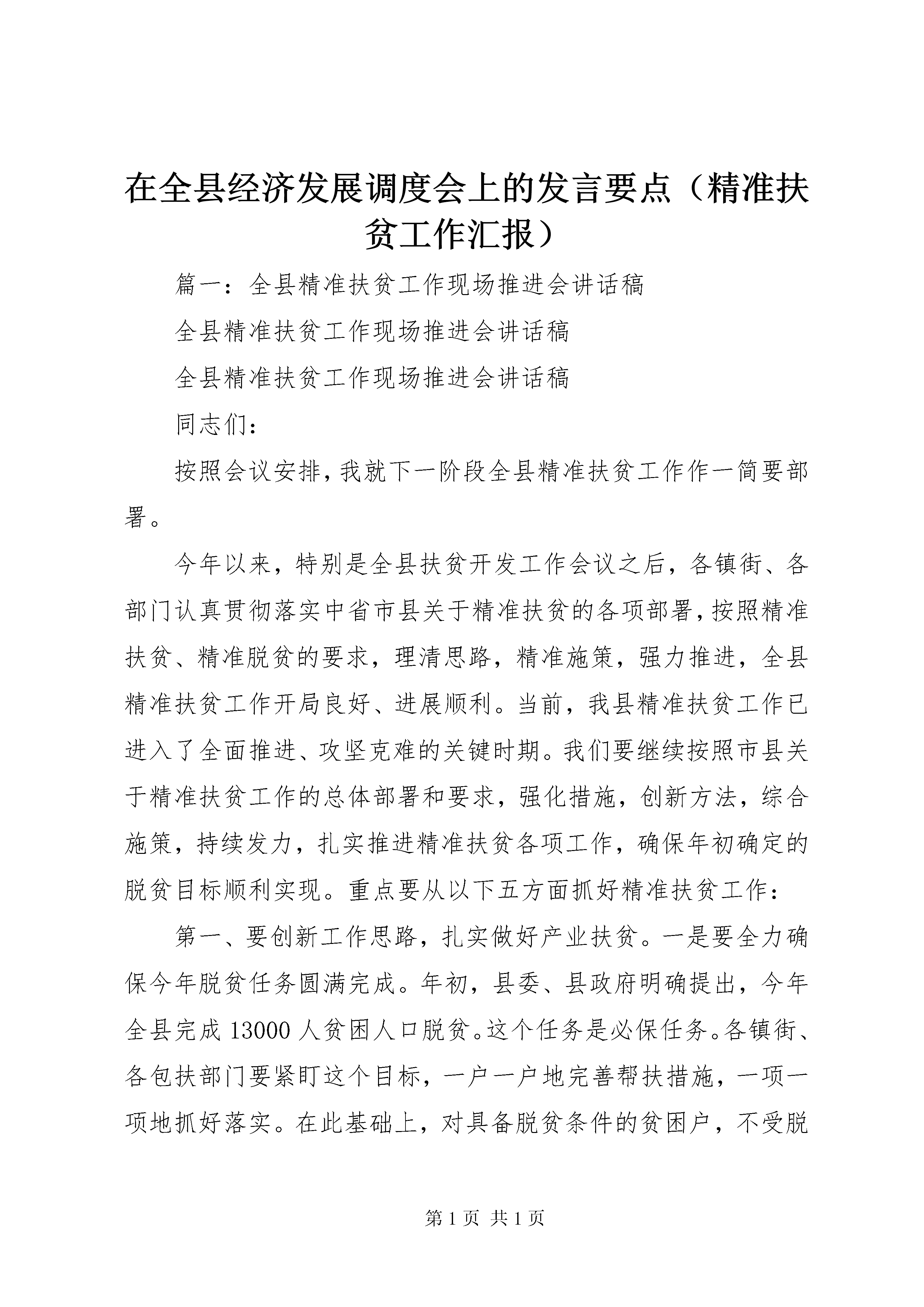 在全县经济发展调度会上的发言要点（精准扶贫工作汇报）

篇一：全县精准扶贫工作现场推进会讲话稿

全县精准扶贫工作现场推进会讲话稿

全县精准扶贫工作现场推进会讲话稿

同志们：

按照会议安排，我就下一阶段全县精准扶贫工作作一简要部署。

今年以来，特别是全县扶贫开发工作会议之后，各镇街、各部门认真贯彻落实中省市县关于精准扶贫的各项部署，按照精准扶贫、精准脱贫的要求，理清思路，精准施策，强力推进，全县精准扶贫工作开局良好、进展顺利。当前，我县精准扶贫工作已进入了全面推进、攻坚克难的关键时期。我们要继续按照市县关于精准扶贫工作的总体部署和要求，强化措施，创新方法，综合施策，持续发力，扎实推进精准扶贫各项工作，确保年初确定的脱贫目标顺利实现。重点要从以下五方面抓好精准扶贫工作：

第一、要创新工作思路，扎实做好产业扶贫。一是要全力确保今年脱贫任务圆满完成。年初，县委、县政府明确提出，今年全县完成 13000 人贫困人口脱贫。这个任务是必保任务。各镇街、各包扶部门要紧盯这个目标，一户一户地完善帮扶措施，一项一项地抓好落实。在此基础上，对具备脱贫条件的贫困户，不受脱

第 1 页 共 1 页